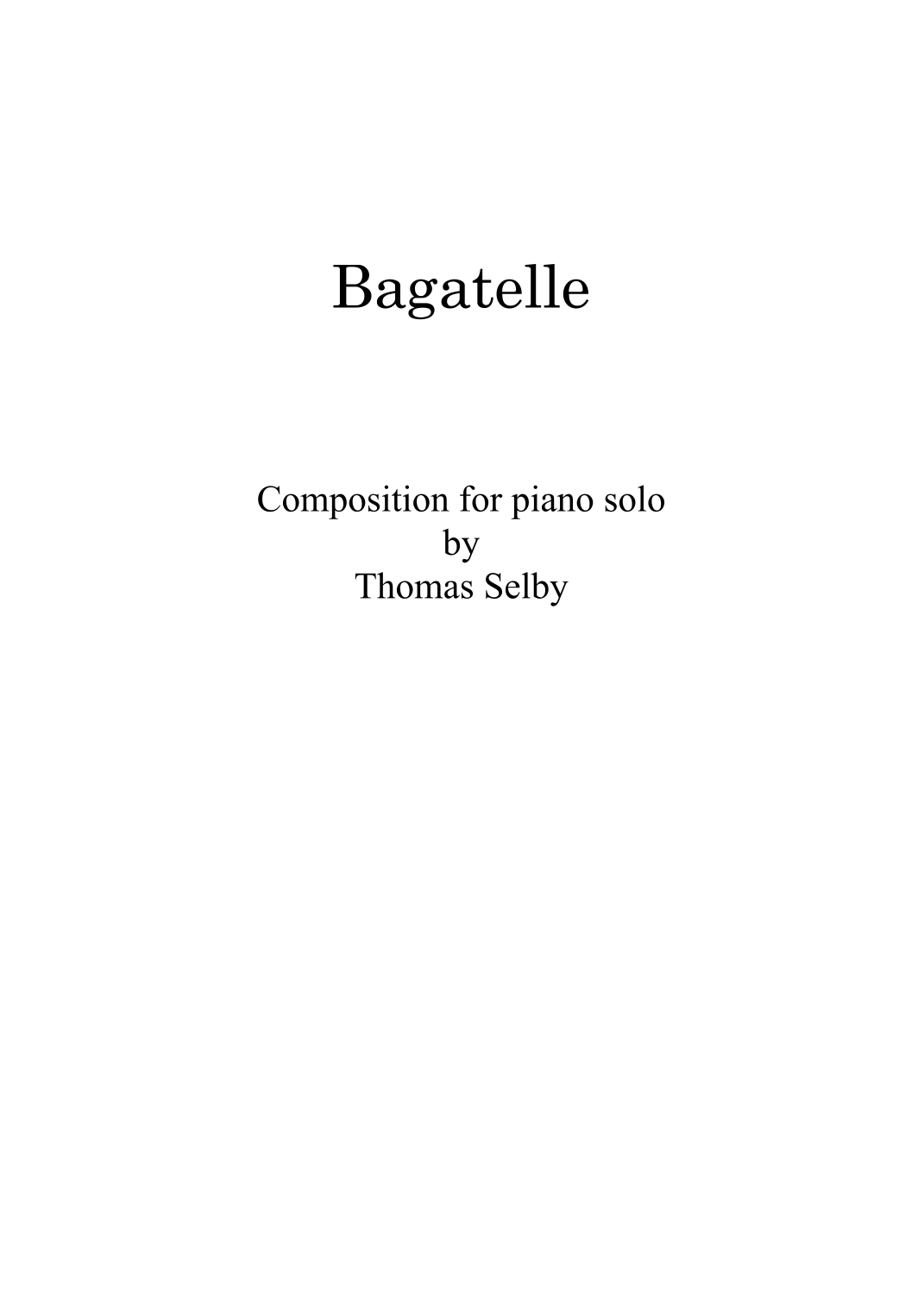 Bagatelle

Composition for piano solo
by
Thomas Selby